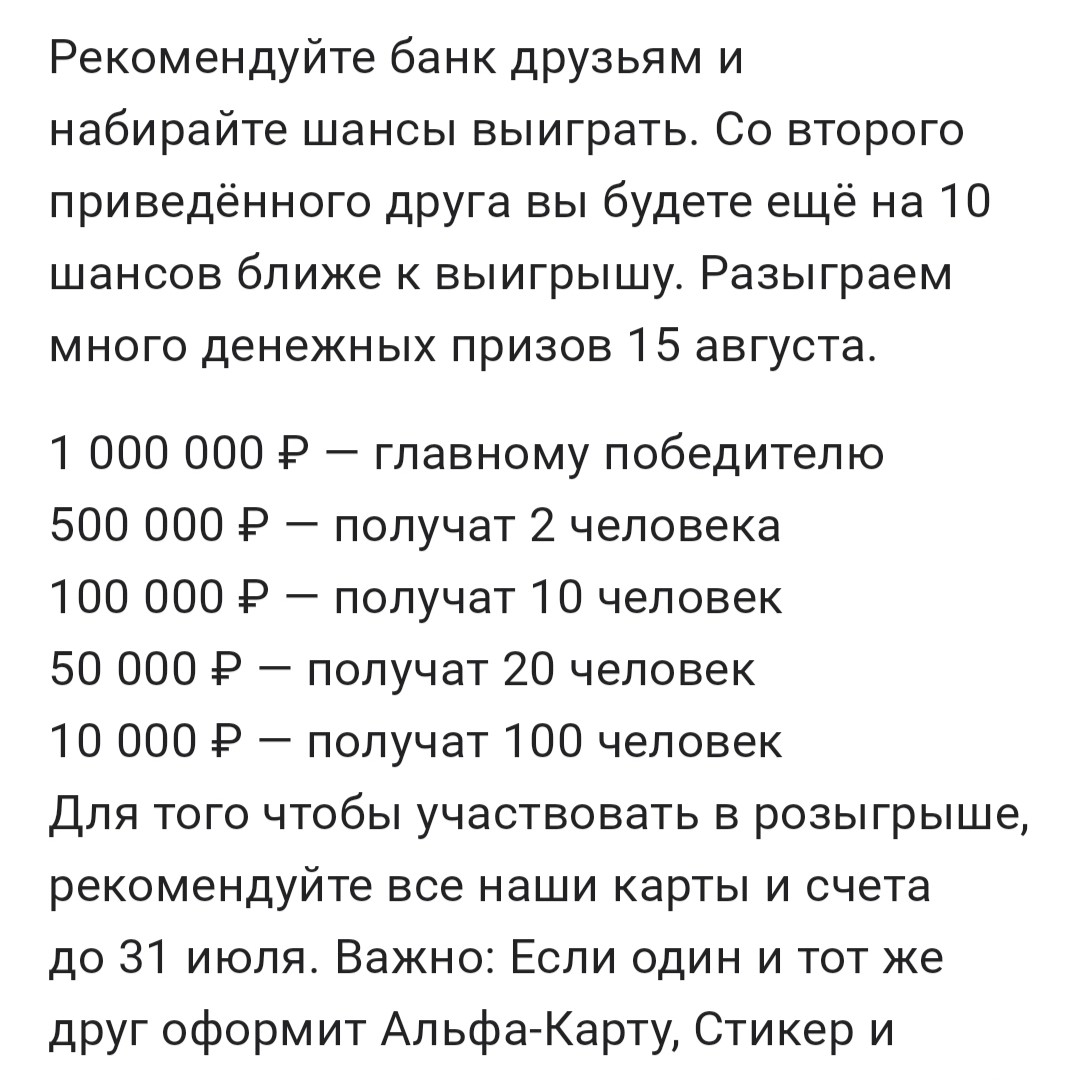 Рекомендуйте банк друзьям и набирайте шансы выиграть. Со второго приведённого друга вы будете ещё на 10 шансов ближе к выигрышу. Разыграем много денежных призов 15 августа.

1 000 000 ₽ — главному победителю
500 000 ₽ — получат 2 человека
100 000 ₽ — получат 10 человек
50 000 ₽ — получат 20 человек
10 000 ₽ — получат 100 человек
Для того чтобы участвовать в розыгрыше, рекомендуйте все наши карты и счета до 31 июля. Важно: Если один и тот же друг оформит Альфа-Карту, Стикер и